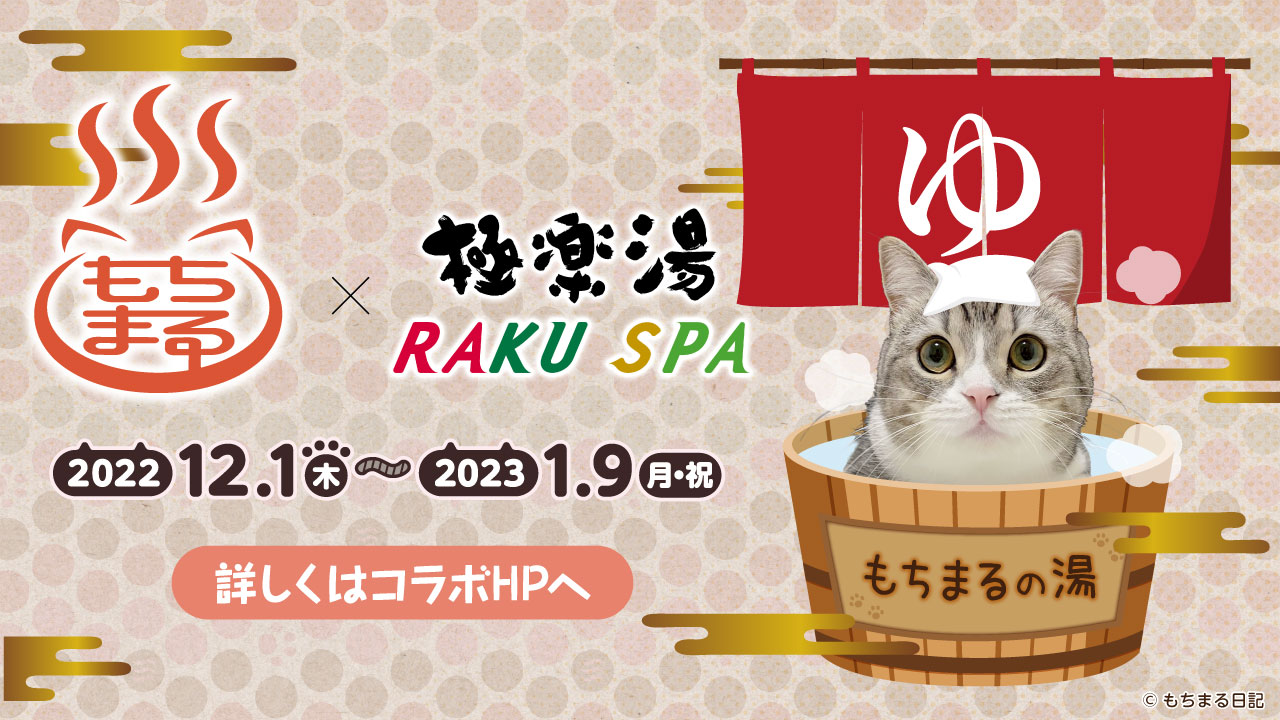 もちまる

×

極楽湯

RAKU SPA

ゆ

2022 12.1 木 〜 2023 1.9 月・祝

詳しくはコラボHPへ

もちまるの湯

© もちまる日記